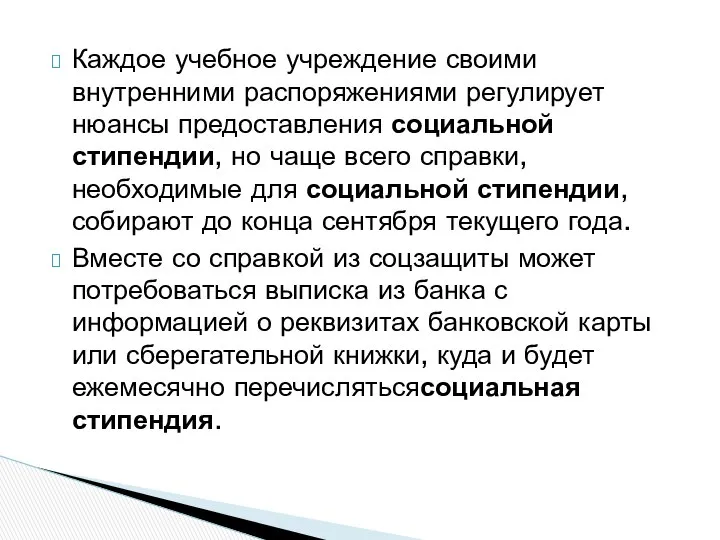 Каждое учебное учреждение своими внутренними распоряжениями регулирует нюансы предоставления социальной стипендии, но чаще всего справки, необходимые для социальной стипендии, собирают до конца сентября текущего года.

Вместе со справкой из соцзащиты может потребоваться выписка из банка с информацией о реквизитах банковской карты или сберегательной книжки, куда и будет ежемесячно перечислятьсясоциальная стипендия.